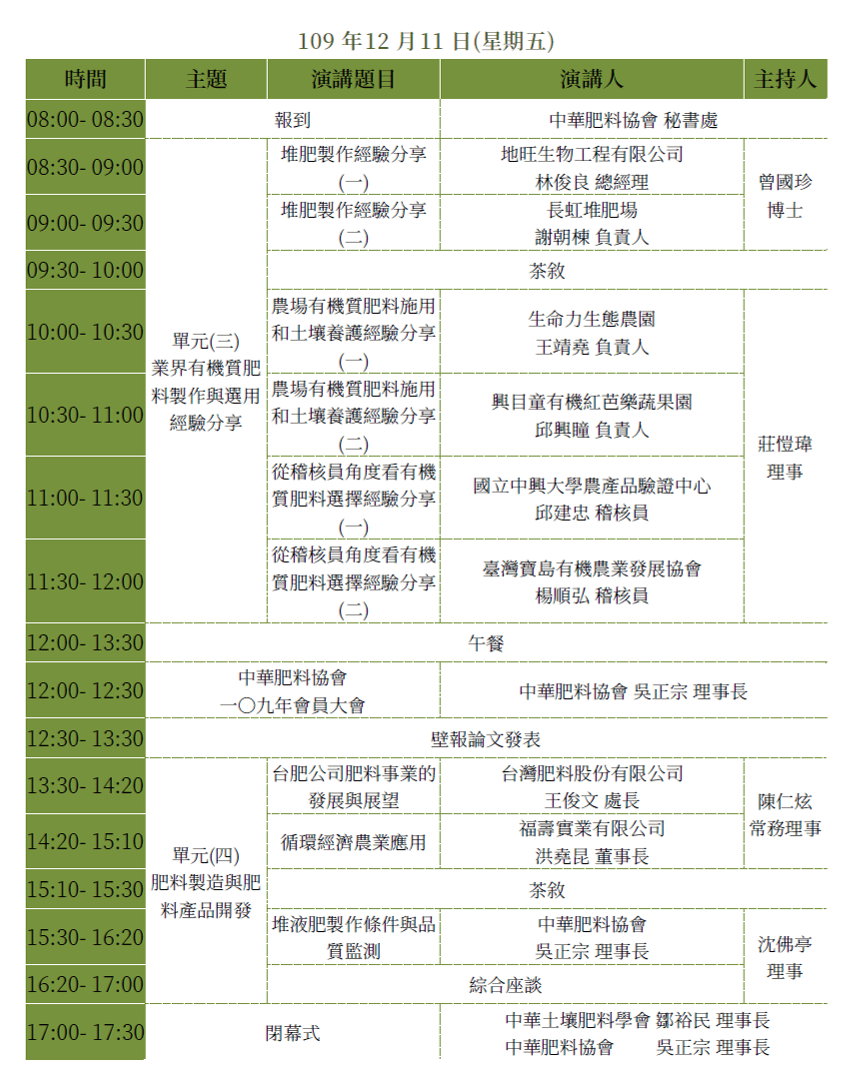 109 年12 月11 日(星期五)

| 時間 | 主題 | 演講題目 | 演講人 | 主持人 |
|---|---|---|---|---|
| 08:00- 08:30 | 報到 | | 中華肥料協會 秘書處 | |
| 08:30- 09:00 | 單元(三) 業界有機質肥料製作與選用經驗分享 | 堆肥製作經驗分享(一) | 地旺生物工程有限公司 林俊良 總經理 | 曾國珍 博士 |
| 09:00- 09:30 | | 堆肥製作經驗分享(二) | 長虹堆肥場 謝朝棟 負責人 | |
| 09:30- 10:00 | | 茶敘 | | |
| 10:00- 10:30 | | 農場有機質肥料施用和土壤養護經驗分享(一) | 生命力生態農園 王靖堯 負責人 | 莊愷瑋 理事 |
| 10:30- 11:00 | | 農場有機質肥料施用和土壤養護經驗分享(二) | 興目童有機紅芭樂蔬果園 邱興瞳 負責人 | |
| 11:00- 11:30 | | 從稽核員角度看有機質肥料選擇經驗分享(一) | 國立中興大學農產品驗證中心 邱建忠 稽核員 | |
| 11:30- 12:00 | | 從稽核員角度看有機質肥料選擇經驗分享(二) | 臺灣寶島有機農業發展協會 楊順弘 稽核員 | |
| 12:00- 13:30 | 午餐 | | | |
| 12:00- 12:30 | 中華肥料協會 一〇九年會員大會 | | 中華肥料協會 吳正宗 理事長 | |
| 12:30- 13:30 | 壁報論文發表 | | | |
| 13:30- 14:20 | 單元(四) 肥料製造與肥料產品開發 | 台肥公司肥料事業的發展與展望 | 台灣肥料股份有限公司 王俊文 處長 | 陳仁炫 常務理事 |
| 14:20- 15:10 | | 循環經濟農業應用 | 福壽實業有限公司 洪堯昆 董事長 | |
| 15:10- 15:30 | | 茶敘 | | |
| 15:30- 16:20 | | 堆液肥製作條件與品質監測 | 中華肥料協會 吳正宗 理事長 | 沈佛亭 理事 |
| 16:20- 17:00 | | 綜合座談 | | |
| 17:00- 17:30 | 閉幕式 | | 中華土壤肥料學會 鄒裕民 理事長 中華肥料協會 吳正宗 理事長 | |